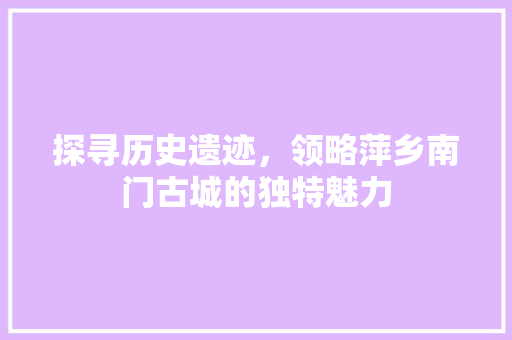 探寻历史遗迹，领略萍乡南门古城的独特魅力